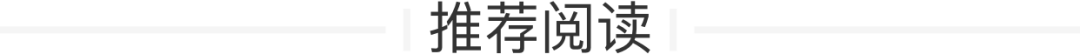 推荐阅读